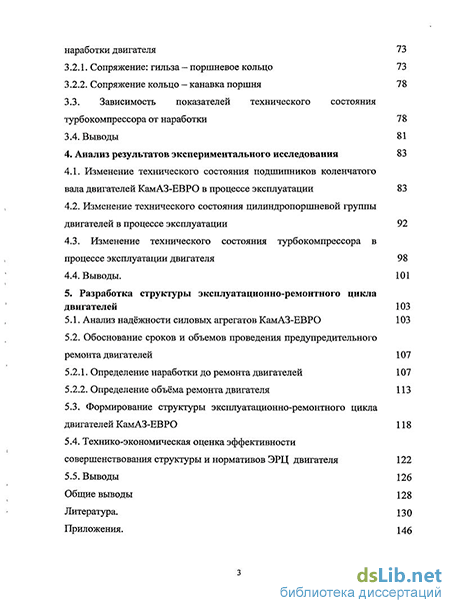 наработки двигателя 73
3.2.1. Сопряжение: гильза – поршневое кольцо 73
3.2.2. Сопряжение кольцо – канавка поршня 78
3.3. Зависимость показателей технического состояния турбокомпрессора от наработки 78
3.4. Выводы 81
4. Анализ результатов экспериментального исследования 83
4.1. Изменение технического состояния подшипников коленчатого вала двигателей КамАЗ-ЕВРО в процессе эксплуатации 83
4.2. Изменение технического состояния цилиндропоршневой группы двигателей в процессе эксплуатации 92
4.3. Изменение технического состояния турбокомпрессора в процессе эксплуатации двигателя 98
4.4. Выводы. 101
5. Разработка структуры эксплуатационно-ремонтного цикла двигателей 103
5.1. Анализ надёжности силовых агрегатов КамАЗ-ЕВРО 103
5.2. Обоснование сроков и объемов проведения предупредительного ремонта двигателей 107
5.2.1. Определение наработки до ремонта двигателей 107
5.2.2. Определение объёма ремонта двигателя 113
5.3. Формирование структуры эксплуатационно-ремонтного цикла двигателей КамАЗ-ЕВРО 118
5.4. Технико-экономическая оценка эффективности совершенствования структуры и нормативов ЭРЦ двигателя 122
5.5. Выводы 126
Общие выводы 128
Литература. 130
Приложения. 146

3

dsLib.net
библиотека диссертаций